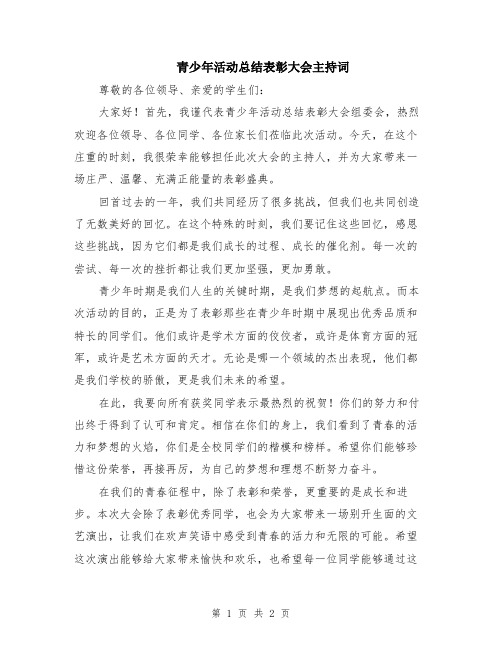 青少年活动总结表彰大会主持词

尊敬的各位领导、亲爱的学生们：

大家好！首先，我谨代表青少年活动总结表彰大会组委会，热烈欢迎各位领导、各位同学、各位家长们莅临此次活动。今天，在这个庄重的时刻，我很荣幸能够担任此次大会的主持人，并为大家带来一场庄严、温馨、充满正能量的表彰盛典。

回首过去的一年，我们共同经历了很多挑战，但我们也共同创造了无数美好的回忆。在这个特殊的时刻，我们要记住这些回忆，感恩这些挑战，因为它们都是我们成长的过程、成长的催化剂。每一次的尝试、每一次的挫折都让我们更加坚强，更加勇敢。

青少年时期是我们人生的关键时期，是我们梦想的起航点。而本次活动的目的，正是为了表彰那些在青少年时期中展现出优秀品质和特长的同学们。他们或许是学术方面的佼佼者，或许是体育方面的冠军，或许是艺术方面的天才。无论是哪一个领域的杰出表现，他们都是我们学校的骄傲，更是我们未来的希望。

在此，我要向所有获奖同学表示最热烈的祝贺！你们的努力和付出终于得到了认可和肯定。相信在你们的身上，我们看到了青春的活力和梦想的火焰，你们是全校同学们的楷模和榜样。希望你们能够珍惜这份荣誉，再接再厉，为自己的梦想和理想不断努力奋斗。

在我们的青春征程中，除了表彰和荣誉，更重要的是成长和进步。本次大会除了表彰优秀同学，也会为大家带来一场别开生面的文艺演出，让我们在欢声笑语中感受到青春的活力和无限的可能。希望这次演出能够给大家带来愉快和欢乐，也希望每一位同学能够通过这

第 1 页 共 2 页